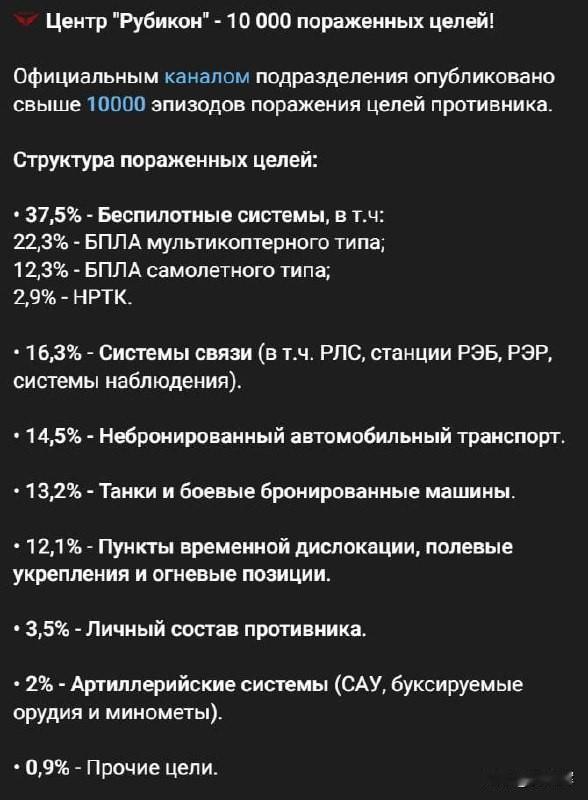 Центр "Рубикон" - 10 000 пораженных целей!

Официальным каналом подразделения опубликовано свыше 10000 эпизодов поражения целей противника.

Структура пораженных целей:

• 37,5% - Беспилотные системы, в т.ч:
22,3% - БПЛА мультикоптерного типа;
12,3% - БПЛА самолетного типа;
2,9% - НРТК.

• 16,3% - Системы связи (в т.ч. РЛС, станции РЭБ, РЭР, системы наблюдения).

• 14,5% - Небронированный автомобильный транспорт.

• 13,2% - Танки и боевые бронированные машины.

• 12,1% - Пункты временной дислокации, полевые укрепления и огневые позиции.

• 3,5% - Личный состав противника.

• 2% - Артиллерийские системы (САУ, буксируемые орудия и минометы).

• 0,9% - Прочие цели.